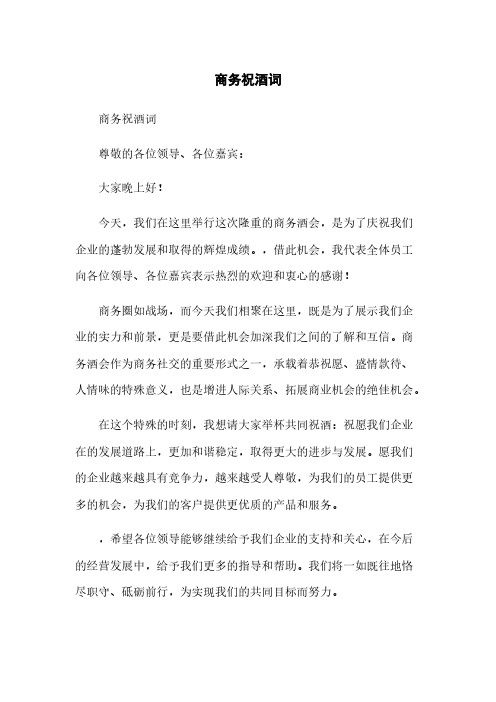 商务祝酒词

商务祝酒词

尊敬的各位领导、各位嘉宾：

大家晚上好！

今天，我们在这里举行这次隆重的商务酒会，是为了庆祝我们企业的蓬勃发展和取得的辉煌成绩。，借此机会，我代表全体员工向各位领导、各位嘉宾表示热烈的欢迎和衷心的感谢！

商务圈如战场，而今天我们相聚在这里，既是为了展示我们企业的实力和前景，更是要借此机会加深我们之间的了解和互信。商务酒会作为商务社交的重要形式之一，承载着恭祝愿、盛情款待、人情味的特殊意义，也是增进人际关系、拓展商业机会的绝佳机会。

在这个特殊的时刻，我想请大家举杯共同祝酒：祝愿我们企业在的发展道路上，更加和谐稳定，取得更大的进步与发展。愿我们的企业越来越具有竞争力，越来越受人尊敬，为我们的员工提供更多的机会，为我们的客户提供更优质的产品和服务。

，希望各位领导能够继续给予我们企业的支持和关心，在今后的经营发展中，给予我们更多的指导和帮助。我们将一如既往地恪尽职守、砥砺前行，为实现我们的共同目标而努力。